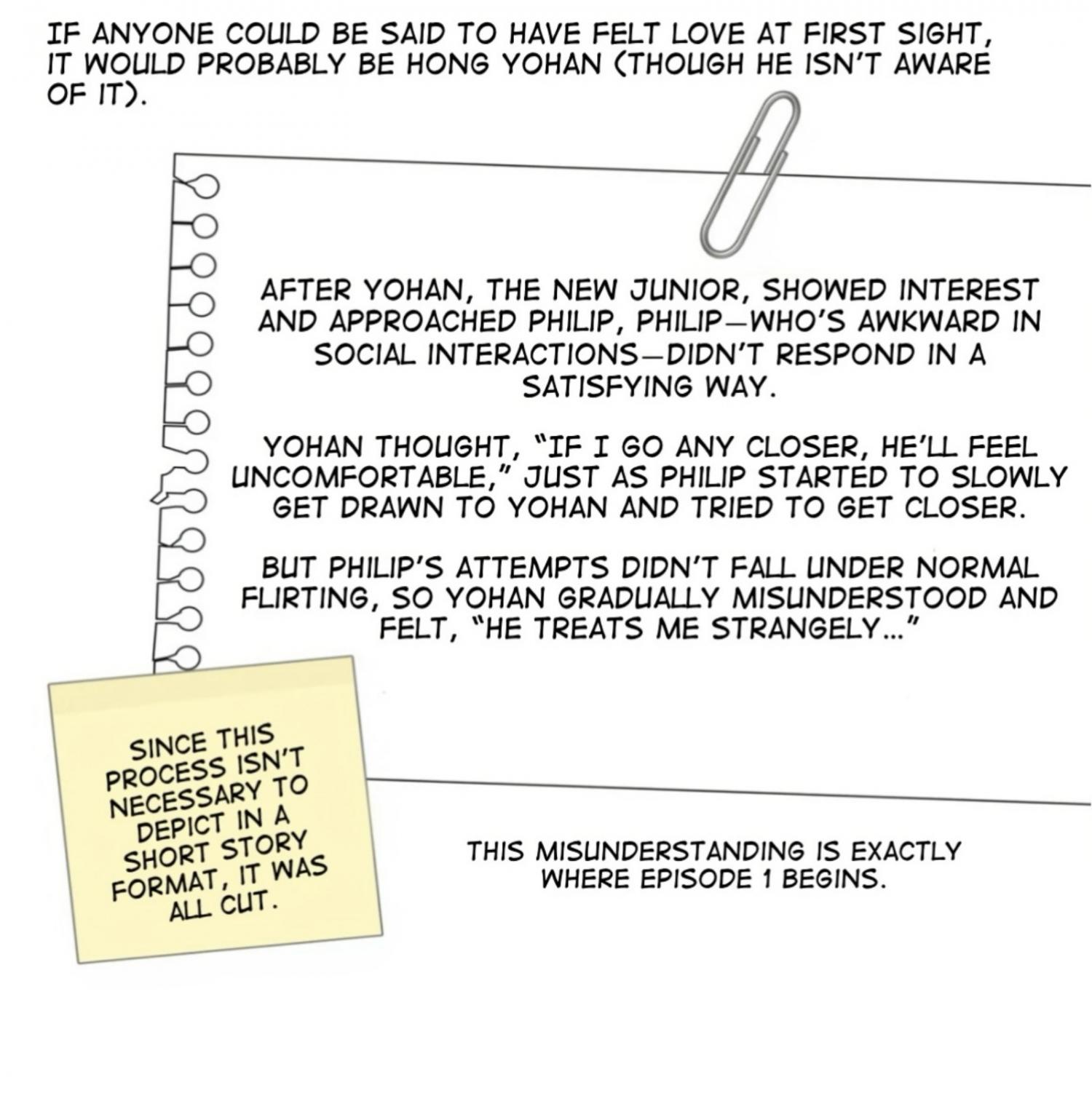 IF ANYONE COULD BE SAID TO HAVE FELT LOVE AT FIRST SIGHT, IT WOULD PROBABLY BE HONG YOHAN (THOUGH HE ISN'T AWARE OF IT).

AFTER YOHAN, THE NEW JUNIOR, SHOWED INTEREST AND APPROACHED PHILIP, PHILIP—WHO'S AWKWARD IN SOCIAL INTERACTIONS—DIDN'T RESPOND IN A SATISFYING WAY.

YOHAN THOUGHT, "IF I GO ANY CLOSER, HE'LL FEEL UNCOMFORTABLE," JUST AS PHILIP STARTED TO SLOWLY GET DRAWN TO YOHAN AND TRIED TO GET CLOSER.

BUT PHILIP'S ATTEMPTS DIDN'T FALL UNDER NORMAL FLIRTING, SO YOHAN GRADUALLY MISUNDERSTOOD AND FELT, "HE TREATS ME STRANGELY..."

SINCE THIS PROCESS ISN'T NECESSARY TO DEPICT IN A SHORT STORY FORMAT, IT WAS ALL CUT.

THIS MISUNDERSTANDING IS EXACTLY WHERE EPISODE 1 BEGINS.